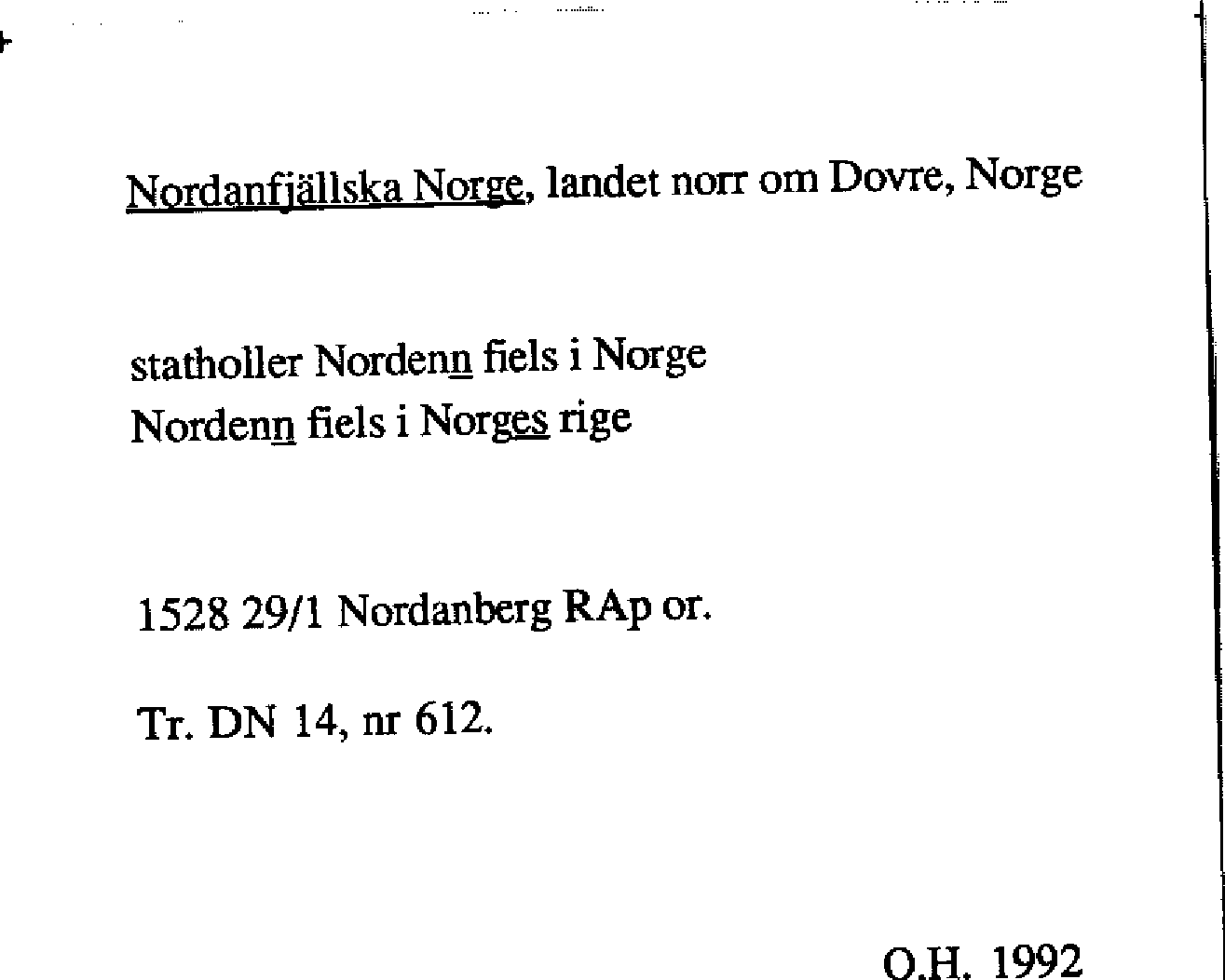 Nordanfjällska Norge, landet norr om Dovre, Norge

statholler Nordenn fiels i Norge
Nordenn fiels i Norges rige

1528 29/1 Nordanberg RAp or.

Tr. DN 14, nr 612.

O.H. 1992